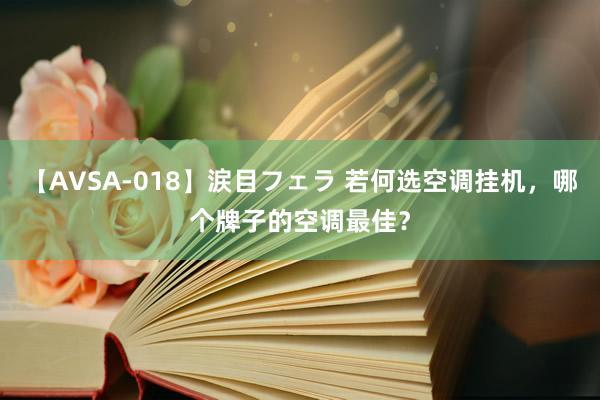 【AVSA-018】涙目フェラ 若何选空调挂机，哪个牌子的空调最佳?